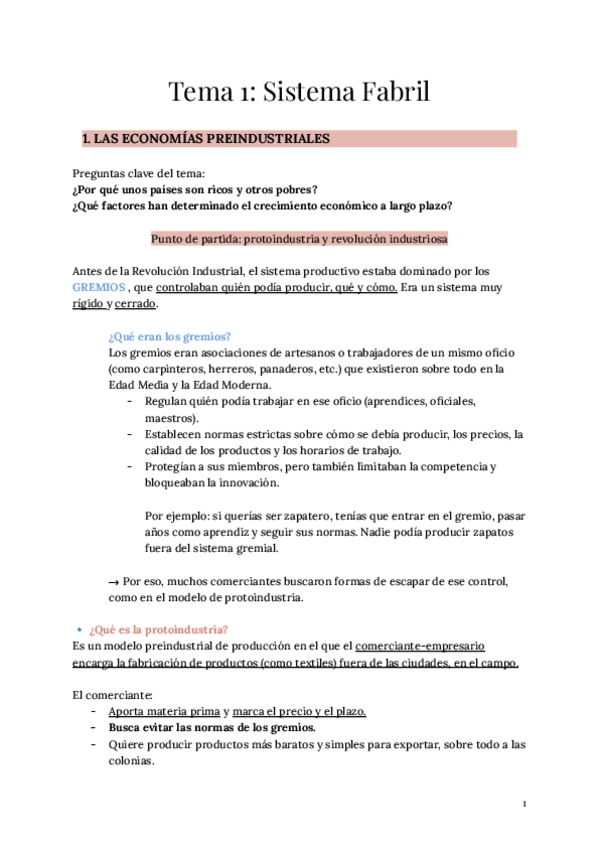 Tema 1: Sistema Fabril

1. LAS ECONOMÍAS PREINDUSTRIALES

Preguntas clave del tema:
¿Por qué unos países son ricos y otros pobres?
¿Qué factores han determinado el crecimiento económico a largo plazo?

Punto de partida: protoindustria y revolución industriosa

Antes de la Revolución Industrial, el sistema productivo estaba dominado por los GREMIOS , que controlaban quién podía producir, qué y cómo. Era un sistema muy rígido y cerrado.

¿Qué eran los gremios?
Los gremios eran asociaciones de artesanos o trabajadores de un mismo oficio (como carpinteros, herreros, panaderos, etc.) que existieron sobre todo en la Edad Media y la Edad Moderna.
- Regulan quién podía trabajar en ese oficio (aprendices, oficiales, maestros).
- Establecen normas estrictas sobre cómo se debía producir, los precios, la calidad de los productos y los horarios de trabajo.
- Protegían a sus miembros, pero también limitaban la competencia y bloqueaban la innovación.

Por ejemplo: si querías ser zapatero, tenías que entrar en el gremio, pasar años como aprendiz y seguir sus normas. Nadie podía producir zapatos fuera del sistema gremial.

→ Por eso, muchos comerciantes buscaron formas de escapar de ese control, como en el modelo de protoindustria.

• ¿Qué es la protoindustria?
Es un modelo preindustrial de producción en el que el comerciante-empresario encarga la fabricación de productos (como textiles) fuera de las ciudades, en el campo.

El comerciante:
- Aporta materia prima y marca el precio y el plazo.
- Busca evitar las normas de los gremios.
- Quiere producir productos más baratos y simples para exportar, sobre todo a las colonias.

1